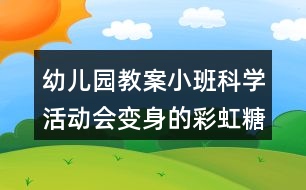 幼儿园教案小班科学活动会变身的彩虹糖